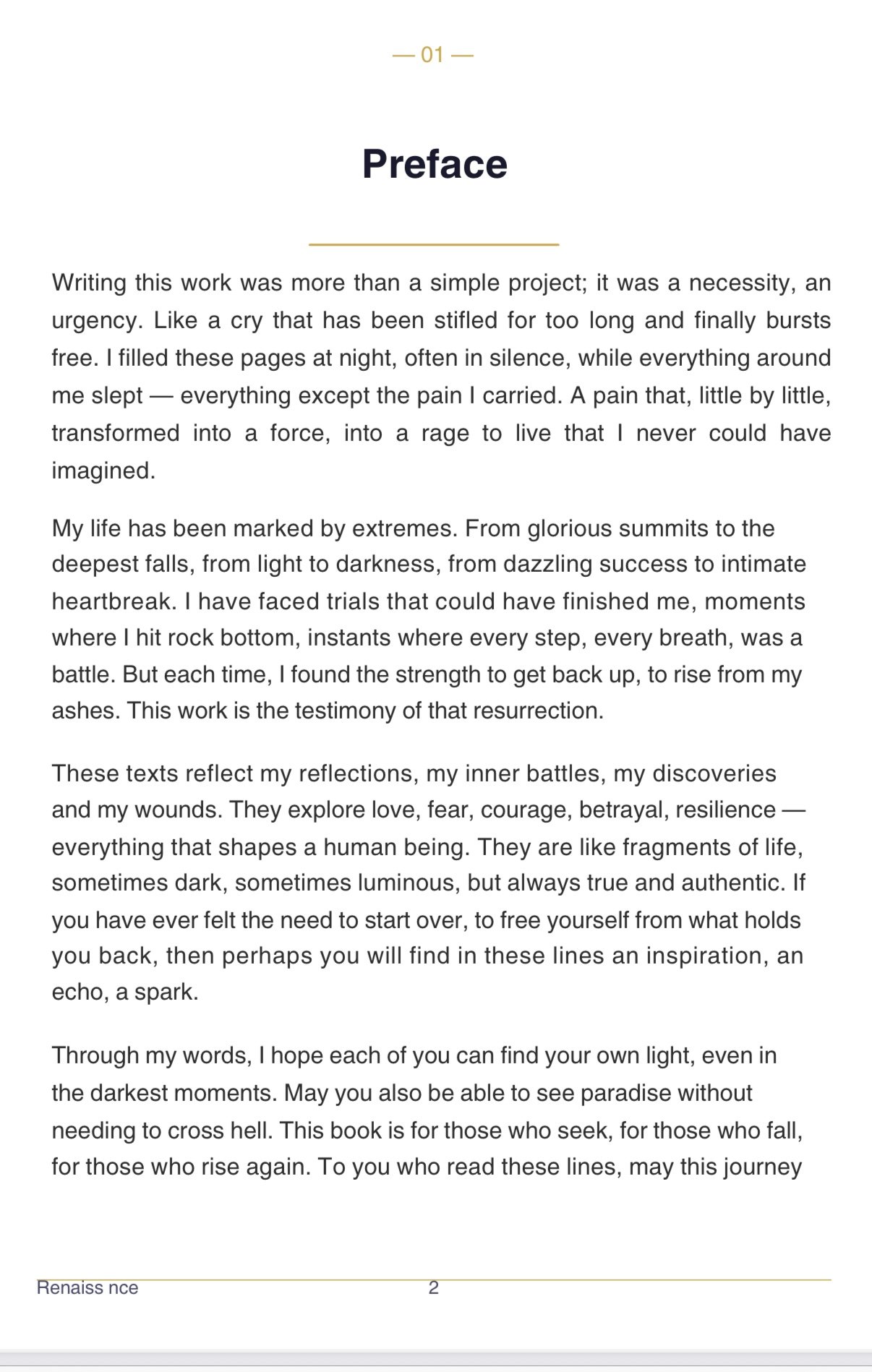 — 01 —

Preface

Writing this work was more than a simple project; it was a necessity, an urgency. Like a cry that has been stifled for too long and finally bursts free. I filled these pages at night, often in silence, while everything around me slept — everything except the pain I carried. A pain that, little by little, transformed into a force, into a rage to live that I never could have imagined.

My life has been marked by extremes. From glorious summits to the deepest falls, from light to darkness, from dazzling success to intimate heartbreak. I have faced trials that could have finished me, moments where I hit rock bottom, instants where every step, every breath, was a battle. But each time, I found the strength to get back up, to rise from my ashes. This work is the testimony of that resurrection.

These texts reflect my reflections, my inner battles, my discoveries and my wounds. They explore love, fear, courage, betrayal, resilience — everything that shapes a human being. They are like fragments of life, sometimes dark, sometimes luminous, but always true and authentic. If you have ever felt the need to start over, to free yourself from what holds you back, then perhaps you will find in these lines an inspiration, an echo, a spark.

Through my words, I hope each of you can find your own light, even in the darkest moments. May you also be able to see paradise without needing to cross hell. This book is for those who seek, for those who fall, for those who rise again. To you who read these lines, may this journey

Renaiss nce 2